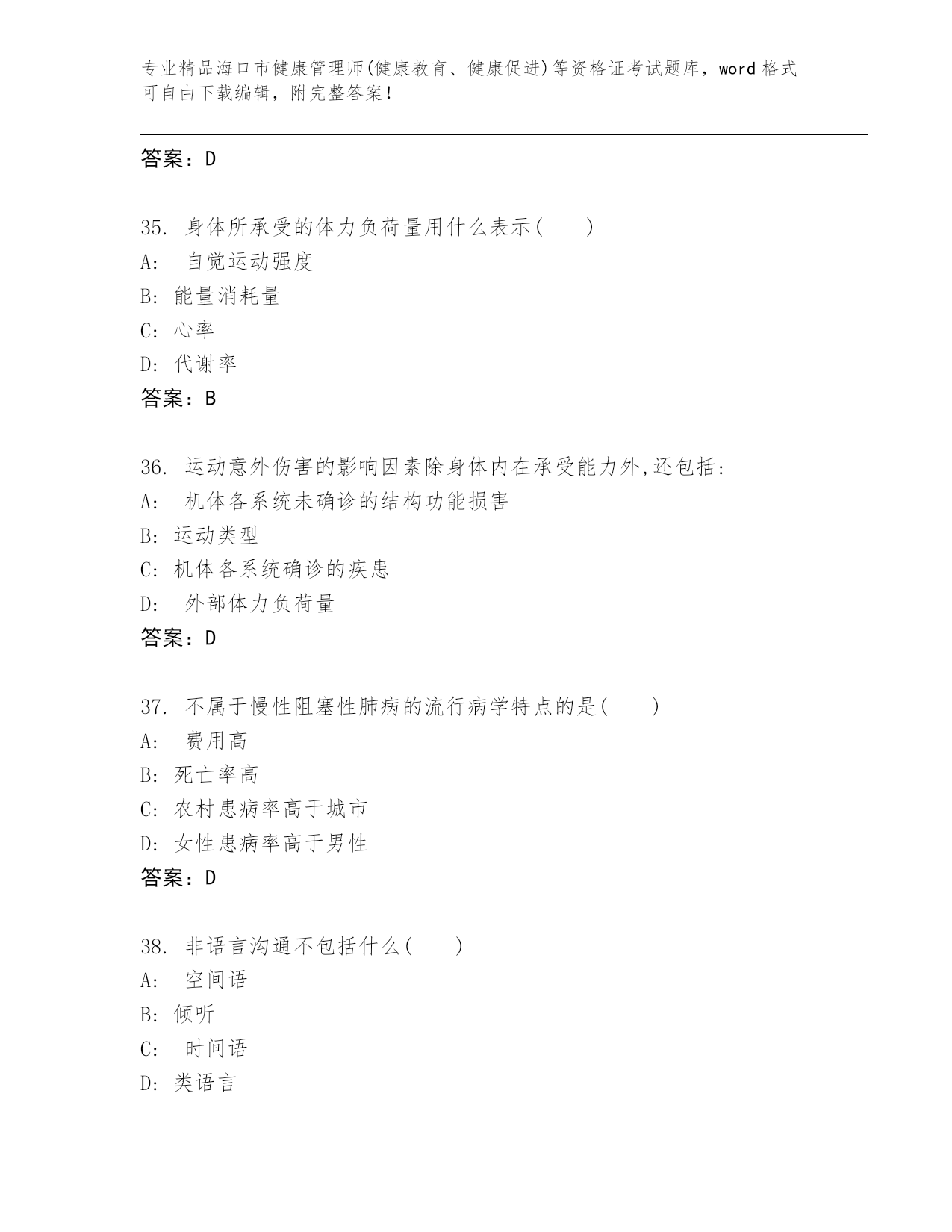 专业精品海口市健康管理师(健康教育、健康促进)等资格证考试题库，word 格式可自由下载编辑，附完整答案！

答案：D

35. 身体所承受的体力负荷量用什么表示(　　)
A:　自觉运动强度
B: 能量消耗量
C: 心率
D: 代谢率
答案：B

36. 运动意外伤害的影响因素除身体内在承受能力外,还包括:
A:　机体各系统未确诊的结构功能损害
B: 运动类型
C: 机体各系统确诊的疾患
D:　外部体力负荷量
答案：D

37. 不属于慢性阻塞性肺病的流行病学特点的是(　　)
A:　费用高
B: 死亡率高
C: 农村患病率高于城市
D: 女性患病率高于男性
答案：D

38. 非语言沟通不包括什么(　　)
A:　空间语
B: 倾听
C:　时间语
D: 类语言